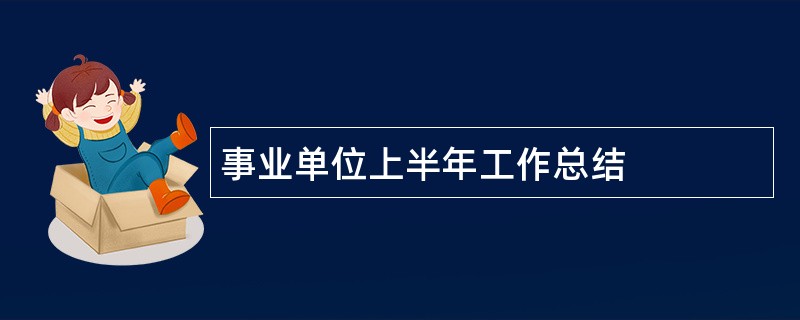 事业单位上半年工作总结